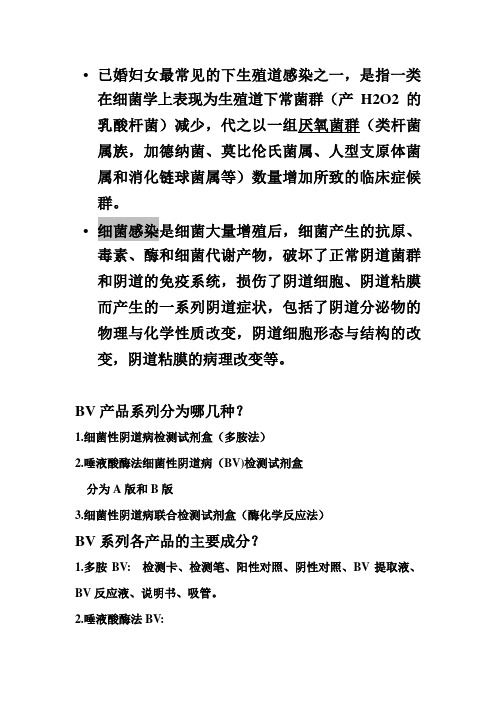 • 已婚妇女最常见的下生殖道感染之一，是指一类在细菌学上表现为生殖道下常菌群（产 H2O2 的乳酸杆菌）减少，代之以一组厌氧菌群（类杆菌属族，加德纳菌、莫比伦氏菌属、人型支原体菌属和消化链球菌属等）数量增加所致的临床症候群。

• 细菌感染是细菌大量增殖后，细菌产生的抗原、毒素、酶和细菌代谢产物，破坏了正常阴道菌群和阴道的免疫系统，损伤了阴道细胞、阴道粘膜而产生的一系列阴道症状，包括了阴道分泌物的物理与化学性质改变，阴道细胞形态与结构的改变，阴道粘膜的病理改变等。

BV 产品系列分为哪几种？

1.细菌性阴道病检测试剂盒（多胺法）

2.唾液酸酶法细菌性阴道病（BV)检测试剂盒

分为 A 版和 B 版

3.细菌性阴道病联合检测试剂盒（酶化学反应法）

BV 系列各产品的主要成分？

1.多胺 BV: 检测卡、检测笔、阳性对照、阴性对照、BV 提取液、BV 反应液、说明书、吸管。

2.唾液酸酶法 BV: